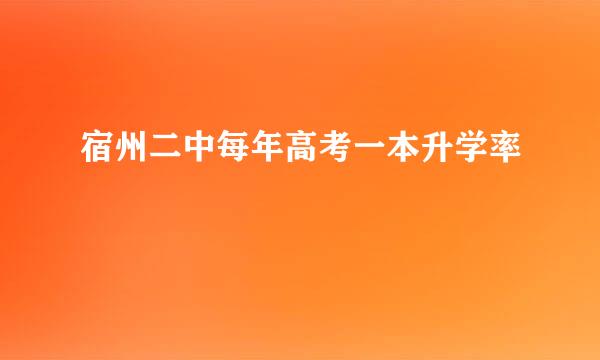 宿州二中每年高考一本升学率